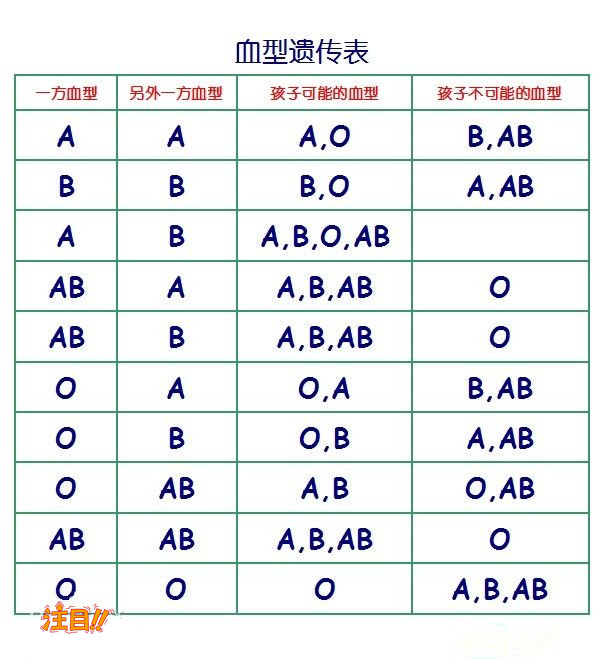 血型遗传表

| 一方血型 | 另外一方血型 | 孩子可能的血型 | 孩子不可能的血型 |
|---|---|---|---|
| A | A | A,O | B,AB |
| B | B | B,O | A,AB |
| A | B | A,B,O,AB | |
| AB | A | A,B,AB | O |
| AB | B | A,B,AB | O |
| O | A | O,A | B,AB |
| O | B | O,B | A,AB |
| O | AB | A,B | O,AB |
| AB | AB | A,B,AB | O |
| O | O | O | A,B,AB |

注目!!